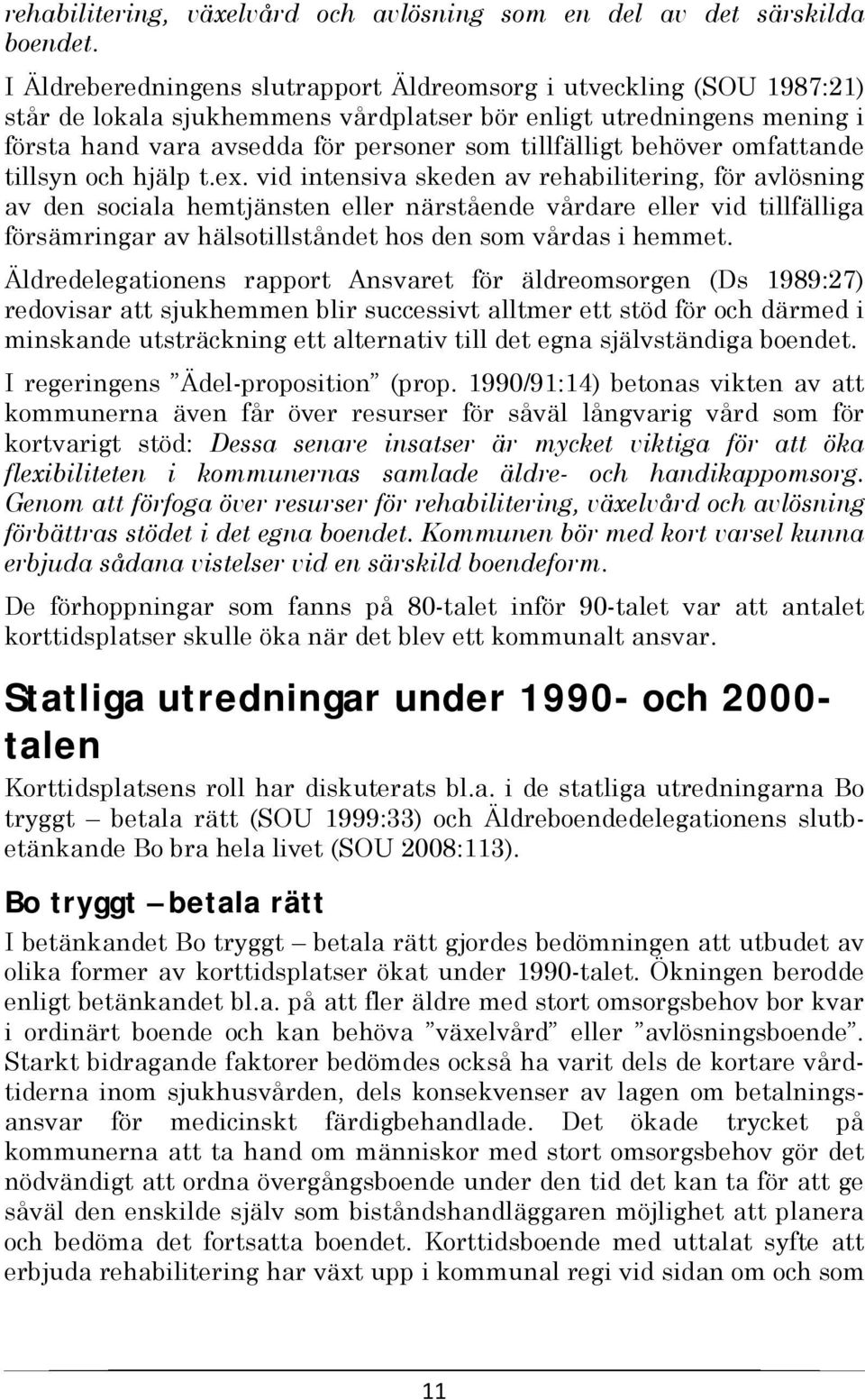 rehabilitering, växelvård och avlösning som en del av det särskilda boendet.

I Äldreberedningens slutrapport Äldreomsorg i utveckling (SOU 1987:21) står de lokala sjukhemmens vårdplatser bör enligt utredningens mening i första hand vara avsedda för personer som tillfälligt behöver omfattande tillsyn och hjälp t.ex. vid intensiva skeden av rehabilitering, för avlösning av den sociala hemtjänsten eller närstående vårdare eller vid tillfälliga försämringar av hälsotillståndet hos den som vårdas i hemmet.

Äldredelegationens rapport Ansvaret för äldreomsorgen (Ds 1989:27) redovisar att sjukhemmen blir successivt alltmer ett stöd för och därmed i minskande utsträckning ett alternativ till det egna självständiga boendet.

I regeringens ”Ädel-proposition” (prop. 1990/91:14) betonas vikten av att kommunerna även får över resurser för såväl långvarig vård som för kortvarigt stöd: Dessa senare insatser är mycket viktiga för att öka flexibiliteten i kommunernas samlade äldre- och handikappomsorg. Genom att förfoga över resurser för rehabilitering, växelvård och avlösning förbättras stödet i det egna boendet. Kommunen bör med kort varsel kunna erbjuda sådana vistelser vid en särskild boendeform.

De förhoppningar som fanns på 80-talet inför 90-talet var att antalet korttidsplatser skulle öka när det blev ett kommunalt ansvar.

Statliga utredningar under 1990- och 2000-talen

Korttidsplatsens roll har diskuterats bl.a. i de statliga utredningarna Bo tryggt – betala rätt (SOU 1999:33) och Äldreboendedelegationens slutbetänkande Bo bra hela livet (SOU 2008:113).

Bo tryggt – betala rätt

I betänkandet Bo tryggt – betala rätt gjordes bedömningen att utbudet av olika former av korttidsplatser ökat under 1990-talet. Ökningen berodde enligt betänkandet bl.a. på att fler äldre med stort omsorgsbehov bor kvar i ordinärt boende och kan behöva ”växelvård” eller ”avlösningsboende”. Starkt bidragande faktorer bedömdes också ha varit dels de kortare vårdtiderna inom sjukhusvården, dels konsekvenser av lagen om betalningsansvar för medicinskt färdigbehandlade. Det ökade trycket på kommunerna att ta hand om människor med stort omsorgsbehov gör det nödvändigt att ordna övergångsboende under den tid det kan ta för att ge såväl den enskilde själv som biståndshandläggaren möjlighet att planera och bedöma det fortsatta boendet. Korttidsboende med uttalat syfte att erbjuda rehabilitering har växt upp i kommunal regi vid sidan om och som

11